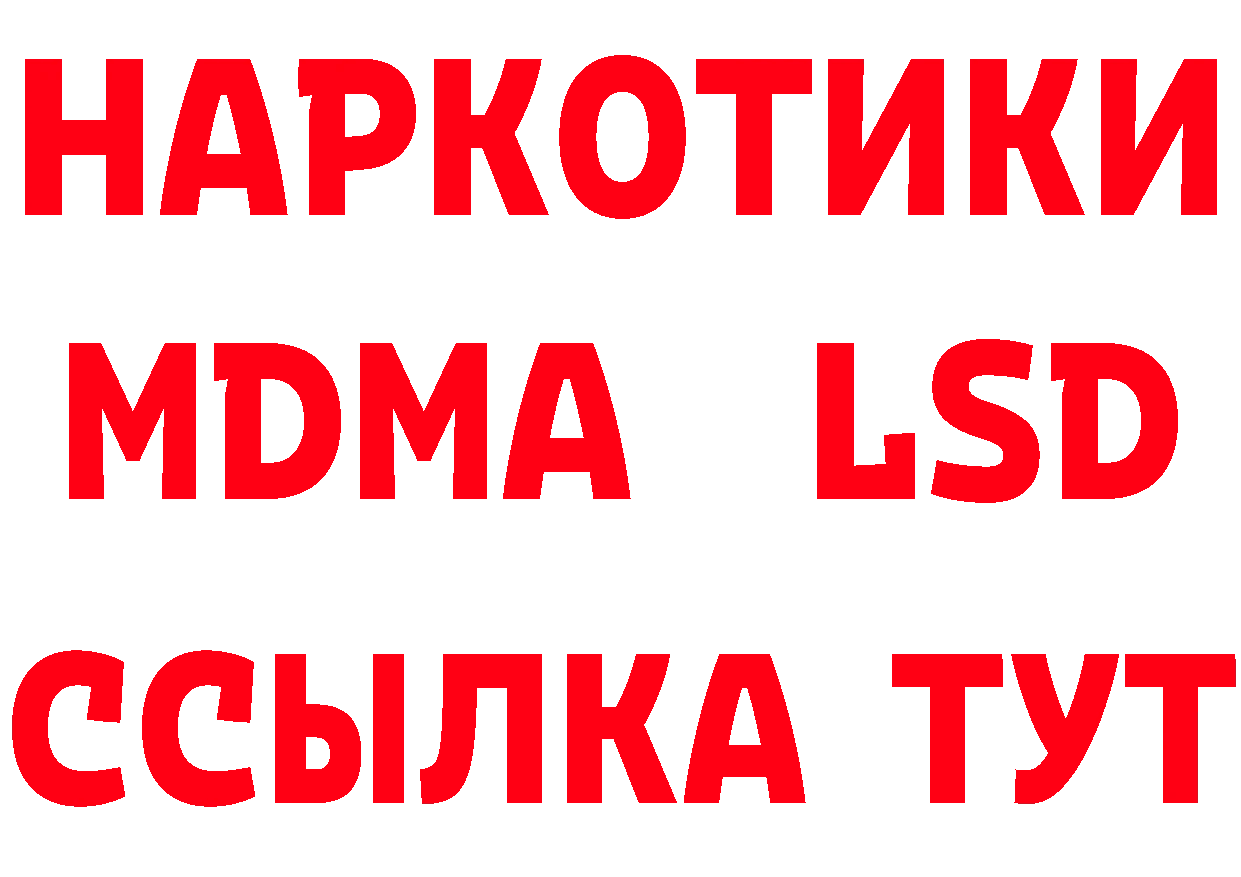 НАРКОТИКИ
MDMA LSD
ССЫЛКА ТУТ